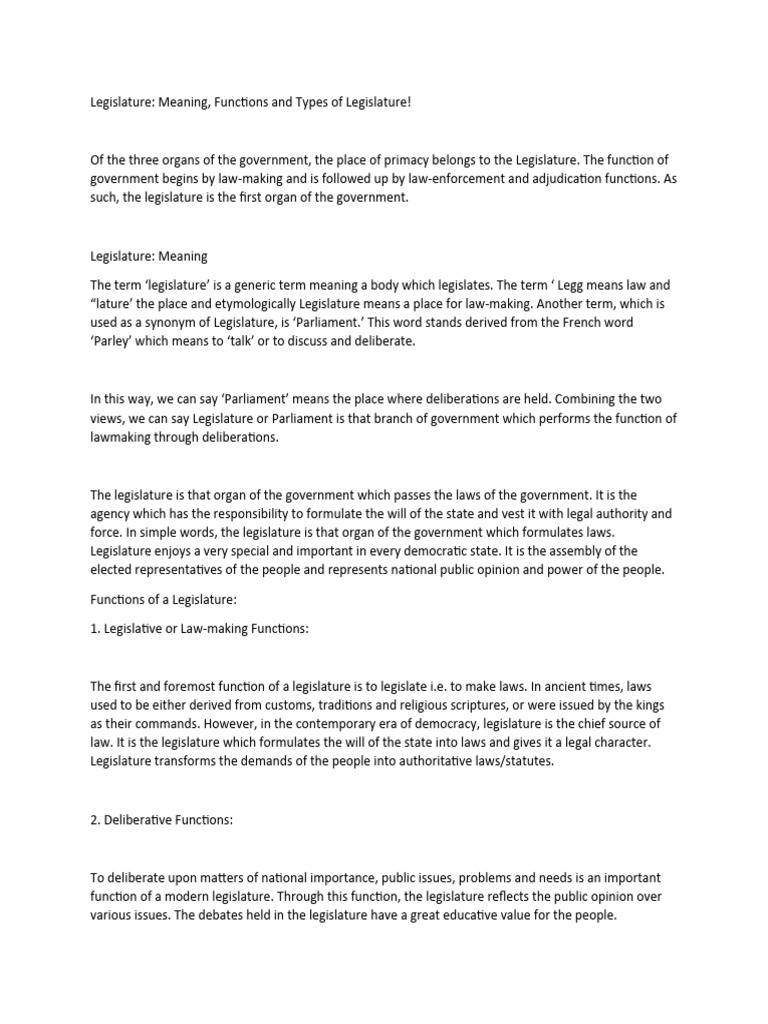 Legislature: Meaning, Functions and Types of Legislature!

Of the three organs of the government, the place of primacy belongs to the Legislature. The function of government begins by law-making and is followed up by law-enforcement and adjudication functions. As such, the legislature is the first organ of the government.

Legislature: Meaning

The term 'legislature' is a generic term meaning a body which legislates. The term ' Legg means law and "lature' the place and etymologically Legislature means a place for law-making. Another term, which is used as a synonym of Legislature, is 'Parliament.' This word stands derived from the French word 'Parley' which means to 'talk' or to discuss and deliberate.

In this way, we can say 'Parliament' means the place where deliberations are held. Combining the two views, we can say Legislature or Parliament is that branch of government which performs the function of lawmaking through deliberations.

The legislature is that organ of the government which passes the laws of the government. It is the agency which has the responsibility to formulate the will of the state and vest it with legal authority and force. In simple words, the legislature is that organ of the government which formulates laws. Legislature enjoys a very special and important in every democratic state. It is the assembly of the elected representatives of the people and represents national public opinion and power of the people.

Functions of a Legislature:

1. Legislative or Law-making Functions:

The first and foremost function of a legislature is to legislate i.e. to make laws. In ancient times, laws used to be either derived from customs, traditions and religious scriptures, or were issued by the kings as their commands. However, in the contemporary era of democracy, legislature is the chief source of law. It is the legislature which formulates the will of the state into laws and gives it a legal character. Legislature transforms the demands of the people into authoritative laws/statutes.

2. Deliberative Functions:

To deliberate upon matters of national importance, public issues, problems and needs is an important function of a modern legislature. Through this function, the legislature reflects the public opinion over various issues. The debates held in the legislature have a great educative value for the people.